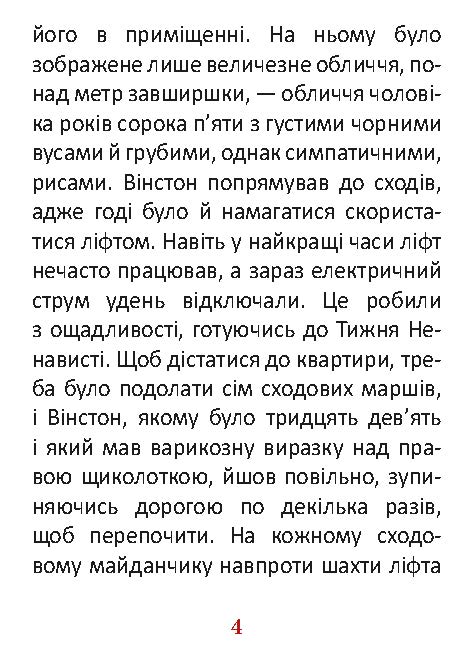 його в приміщенні. На ньому було зображене лише величезне обличчя, понад метр завширшки, — обличчя чоловіка років сорока п'яти з густими чорними вусами й грубими, однак симпатичними, рисами. Вінстон попрямував до сходів, адже годі було й намагатися скористатися ліфтом. Навіть у найкращі часи ліфт нечасто працював, а зараз електричний струм удень відключали. Це робили з ощадливості, готуючись до Тижня Ненависті. Щоб дістатися до квартири, треба було подолати сім сходових маршів, і Вінстон, якому було тридцять дев'ять і який мав варикозну виразку над правою щиколоткою, йшов повільно, зупиняючись дорогою по декілька разів, щоб перепочити. На кожному сходовому майданчику навпроти шахти ліфта

4